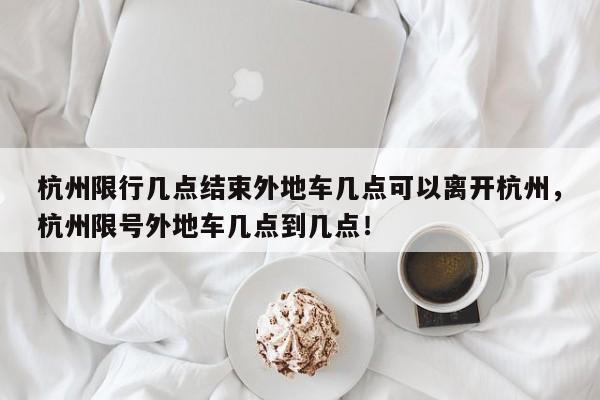 杭州限行几点结束外地车几点可以离开杭州，杭州限号外地车几点到几点！